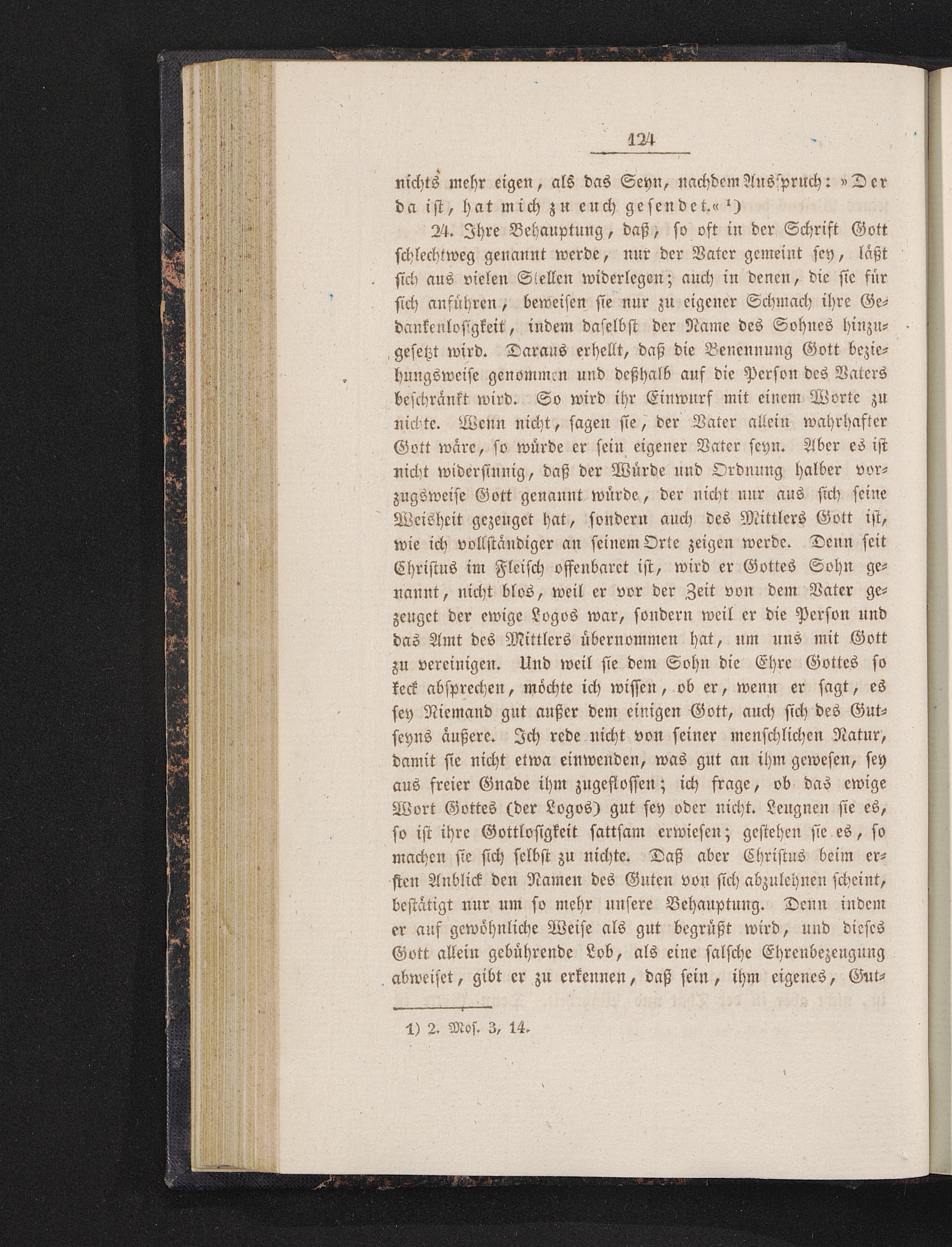 124

nichts mehr eigen, als das Seyn, nachdem Ausspruch: »Der da ist, hat mich zu euch gesendet.« ¹)

24. Ihre Behauptung, daß, so oft in der Schrift Gott schlechtweg genannt werde, nur der Vater gemeint sey, läßt sich aus vielen Stellen widerlegen; auch in denen, die sie für sich anführen, beweisen sie nur zu eigener Schmach ihre Gedankenlosigkeit, indem daselbst der Name des Sohnes hinzugesetzt wird. Daraus erhellt, daß die Benennung Gott beziehungsweise genommen und deßhalb auf die Person des Vaters beschränkt wird. So wird ihr Einwurf mit einem Worte zu nichte. Wenn nicht, sagen sie, der Vater allein wahrhafter Gott wäre, so würde er sein eigener Vater seyn. Aber es ist nicht widersinnig, daß der Würde und Ordnung halber vorzugsweise Gott genannt würde, der nicht nur aus sich seine Weisheit gezeuget hat, sondern auch des Mittlers Gott ist, wie ich vollständiger an seinem Orte zeigen werde. Denn seit Christus im Fleisch offenbaret ist, wird er Gottes Sohn genannt, nicht blos, weil er vor der Zeit von dem Vater gezeuget der ewige Logos war, sondern weil er die Person und das Amt des Mittlers übernommen hat, um uns mit Gott zu vereinigen. Und weil sie dem Sohn die Ehre Gottes so keck absprechen, möchte ich wissen, ob er, wenn er sagt, es sey Niemand gut außer dem einigen Gott, auch sich des Gutseyns äußere. Ich rede nicht von seiner menschlichen Natur, damit sie nicht etwa einwenden, was gut an ihm gewesen, sey aus freier Gnade ihm zugeflossen; ich frage, ob das ewige Wort Gottes (der Logos) gut sey oder nicht. Leugnen sie es, so ist ihre Gottlosigkeit sattsam erwiesen; gestehen sie es, so machen sie sich selbst zu nichte. Daß aber Christus beim ersten Anblick den Namen des Guten von sich abzulehnen scheint, bestätigt nur um so mehr unsere Behauptung. Denn indem er auf gewöhnliche Weise als gut begrüßt wird, und dieses Gott allein gebührende Lob, als eine falsche Ehrenbezeugung abweiset, gibt er zu erkennen, daß sein, ihm eigenes, Gut-

1) 2. Mos. 3, 14.